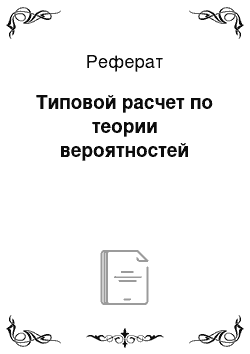 Реферат

Типовой расчет по теории вероятностей